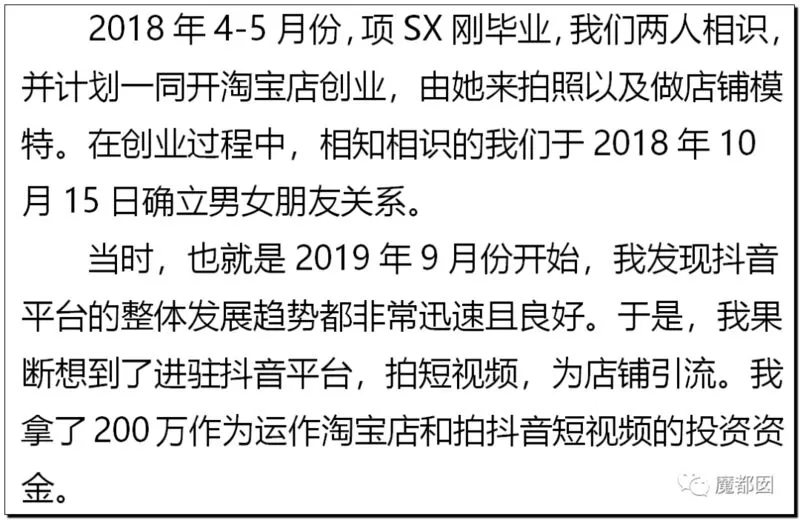 2018年4-5月份，项SX刚毕业，我们两人相识，并计划一同开淘宝店创业，由她来拍照以及做店铺模特。在创业过程中，相知相识的我们于2018年10月15日确立男女朋友关系。

当时，也就是2019年9月份开始，我发现抖音平台的整体发展趋势都非常迅速且良好。于是，我果断想到了进驻抖音平台，拍短视频，为店铺引流。我拿了200万作为运作淘宝店和拍抖音短视频的投资资金。

魔都囡